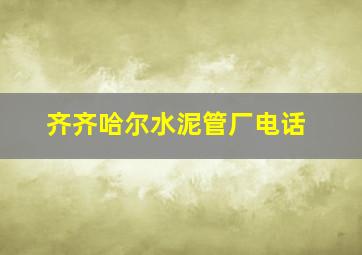 齐齐哈尔水泥管厂电话